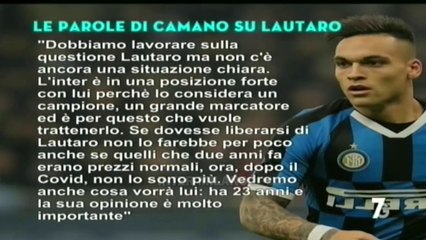 LE PAROLE DI CAMANO SU LAUTARO

"Dobbiamo lavorare sulla questione Lautaro ma non c'è ancora una situazione chiara. L'inter è in una posizione forte con lui perchè lo considera un campione, un grande marcatore ed è per questo che vuole trattenerlo. Se dovesse liberarsi di Lautaro non lo farebbe per poco anche se quelli che due anni fa erano prezzi normali, ora, dopo il Covid, non lo sono più. Vedremo anche cosa vorrà lui: ha 23 anni e la sua opinione è molto importante"

7